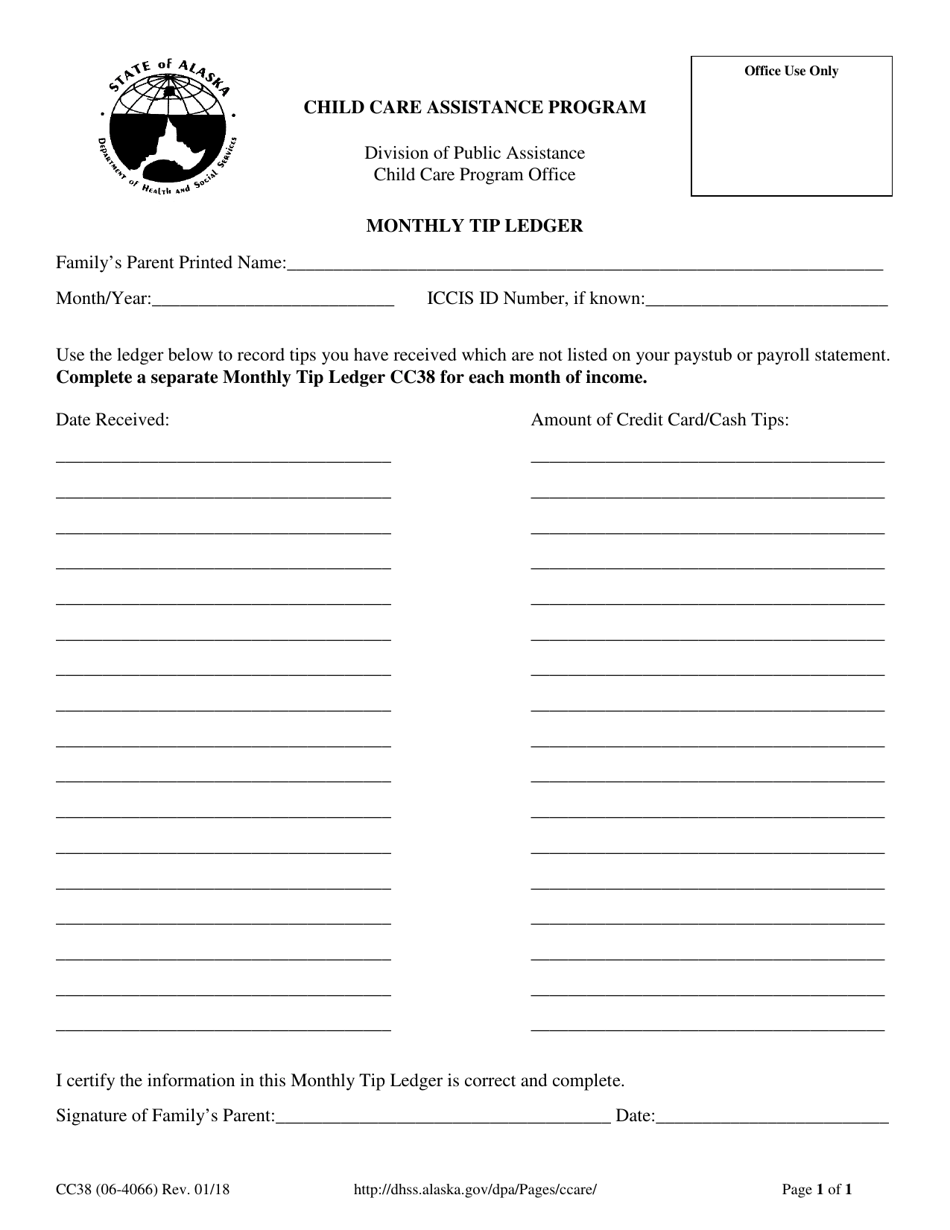 STATE of ALASKA
Department of Health and Social Services

CHILD CARE ASSISTANCE PROGRAM

Division of Public Assistance
Child Care Program Office

Office Use Only

MONTHLY TIP LEDGER

Family's Parent Printed Name:____

Month/Year:____ ICCIS ID Number, if known:____

Use the ledger below to record tips you have received which are not listed on your paystub or payroll statement. Complete a separate Monthly Tip Ledger CC38 for each month of income.

Date Received:
____
____
____
____
____
____
____
____
____
____
____
____
____
____
____
____
____

Amount of Credit Card/Cash Tips:
____
____
____
____
____
____
____
____
____
____
____
____
____
____
____
____
____

I certify the information in this Monthly Tip Ledger is correct and complete.

Signature of Family's Parent:____ Date:____

CC38 (06-4066) Rev. 01/18 http://dhss.alaska.gov/dpa/Pages/ccare/ Page 1 of 1